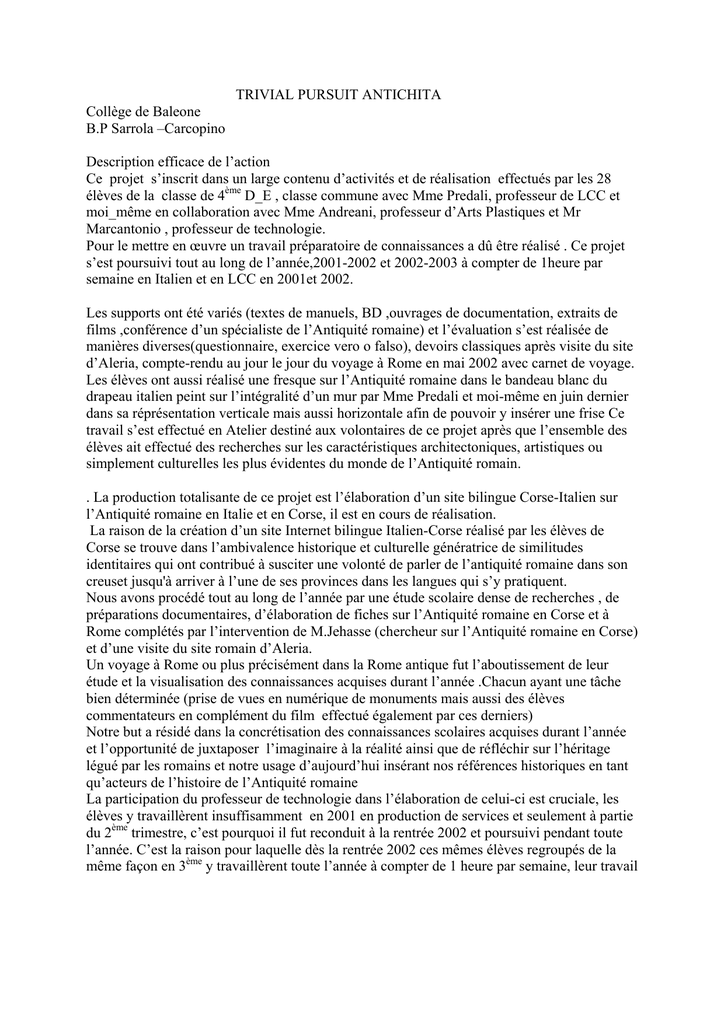 TRIVIAL PURSUIT ANTICHITA

Collège de Baleone
B.P Sarrola –Carcopino

Description efficace de l'action
Ce projet s'inscrit dans un large contenu d'activités et de réalisation effectués par les 28 élèves de la classe de 4$^{ème}$ D_E , classe commune avec Mme Predali, professeur de LCC et moi_même en collaboration avec Mme Andreani, professeur d'Arts Plastiques et Mr Marcantonio , professeur de technologie.
Pour le mettre en œuvre un travail préparatoire de connaissances a dû être réalisé . Ce projet s'est poursuivi tout au long de l'année,2001-2002 et 2002-2003 à compter de 1heure par semaine en Italien et en LCC en 2001et 2002.

Les supports ont été variés (textes de manuels, BD ,ouvrages de documentation, extraits de films ,conférence d'un spécialiste de l'Antiquité romaine) et l'évaluation s'est réalisée de manières diverses(questionnaire, exercice vero o falso), devoirs classiques après visite du site d'Aleria, compte-rendu au jour le jour du voyage à Rome en mai 2002 avec carnet de voyage. Les élèves ont aussi réalisé une fresque sur l'Antiquité romaine dans le bandeau blanc du drapeau italien peint sur l'intégralité d'un mur par Mme Predali et moi-même en juin dernier dans sa réprésentation verticale mais aussi horizontale afin de pouvoir y insérer une frise Ce travail s'est effectué en Atelier destiné aux volontaires de ce projet après que l'ensemble des élèves ait effectué des recherches sur les caractéristiques architectoniques, artistiques ou simplement culturelles les plus évidentes du monde de l'Antiquité romain.

. La production totalisante de ce projet est l'élaboration d'un site bilingue Corse-Italien sur l'Antiquité romaine en Italie et en Corse, il est en cours de réalisation.
La raison de la création d'un site Internet bilingue Italien-Corse réalisé par les élèves de Corse se trouve dans l'ambivalence historique et culturelle génératrice de similitudes identitaires qui ont contribué à susciter une volonté de parler de l'antiquité romaine dans son creuset jusqu'à arriver à l'une de ses provinces dans les langues qui s'y pratiquent.
Nous avons procédé tout au long de l'année par une étude scolaire dense de recherches , de préparations documentaires, d'élaboration de fiches sur l'Antiquité romaine en Corse et à Rome complétés par l'intervention de M.Jehasse (chercheur sur l'Antiquité romaine en Corse) et d'une visite du site romain d'Aleria.
Un voyage à Rome ou plus précisément dans la Rome antique fut l'aboutissement de leur étude et la visualisation des connaissances acquises durant l'année .Chacun ayant une tâche bien déterminée (prise de vues en numérique de monuments mais aussi des élèves commentateurs en complément du film effectué également par ces derniers)
Notre but a résidé dans la concrétisation des connaissances scolaires acquises durant l'année et l'opportunité de juxtaposer l'imaginaire à la réalité ainsi que de réfléchir sur l'héritage légué par les romains et notre usage d'aujourd'hui insérant nos références historiques en tant qu'acteurs de l'histoire de l'Antiquité romaine
La participation du professeur de technologie dans l'élaboration de celui-ci est cruciale, les élèves y travaillèrent insuffisamment en 2001 en production de services et seulement à partie du 2$^{ème}$ trimestre, c'est pourquoi il fut reconduit à la rentrée 2002 et poursuivi pendant toute l'année. C'est la raison pour laquelle dès la rentrée 2002 ces mêmes élèves regroupés de la même façon en 3$^{ème}$ y travaillèrent toute l'année à compter de 1 heure par semaine, leur travail